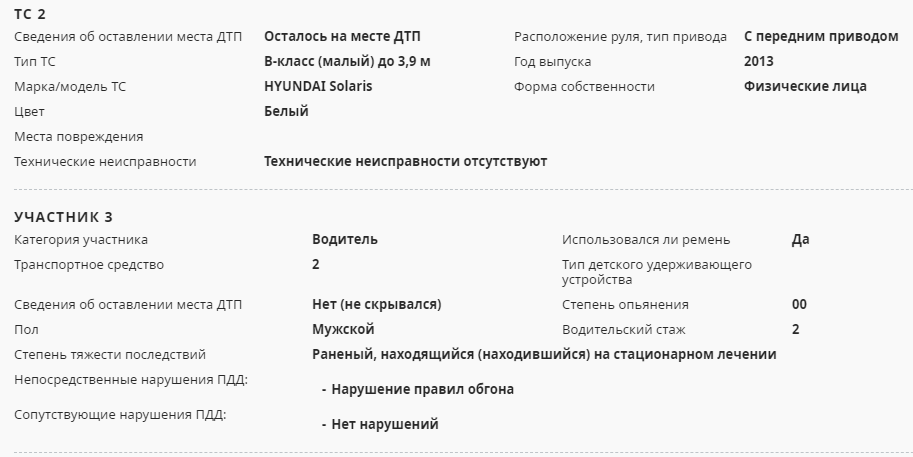 ТС 2

Сведения об оставлении места ДТП Осталось на месте ДТП
Тип ТС В-класс (малый) до 3,9 м
Марка/модель ТС HYUNDAI Solaris
Цвет Белый
Места повреждения
Технические неисправности Технические неисправности отсутствуют

Расположение руля, тип привода С передним приводом
Год выпуска 2013
Форма собственности Физические лица

УЧАСТНИК 3

Категория участника Водитель
Транспортное средство 2
Сведения об оставлении места ДТП Нет (не скрывался)
Пол Мужской
Степень тяжести последствий Раненый, находящийся (находившийся) на стационарном лечении
Непосредственные нарушения ПДД:
- Нарушение правил обгона
Сопутствующие нарушения ПДД:
- Нет нарушений

Использовался ли ремень Да
Тип детского удерживающего устройства
Степень опьянения 00
Водительский стаж 2